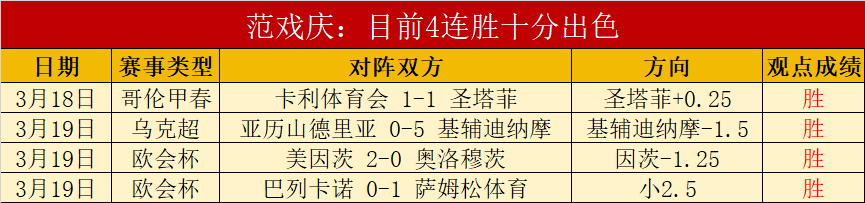 范戏庆：目前4连胜十分出色

| 日期 | 赛事类型 | 对阵双方 | 方向 | 观点成绩 |
|---|---|---|---|---|
| 3月18日 | 哥伦甲春 | 卡利体育会 1-1 圣塔菲 | 圣塔菲+0.25 | 胜 |
| 3月19日 | 乌克超 | 亚历山德里亚 0-5 基辅迪纳摩 | 基辅迪纳摩-1.5 | 胜 |
| 3月19日 | 欧会杯 | 美因茨 2-0 奥洛穆茨 | 因茨-1.25 | 胜 |
| 3月19日 | 欧会杯 | 巴列卡诺 0-1 萨姆松体育 | 小2.5 | 胜 |